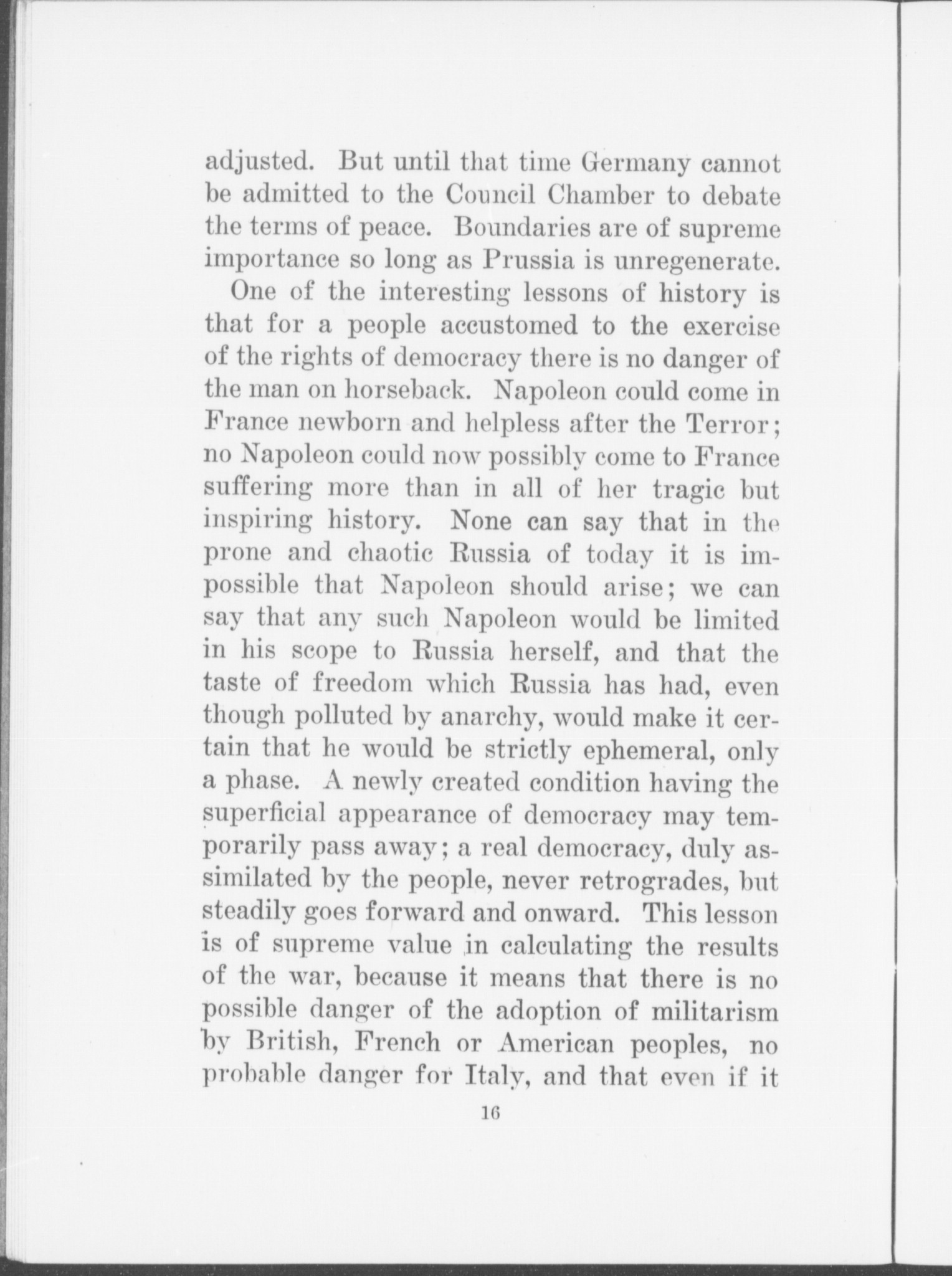 adjusted. But until that time Germany cannot be admitted to the Council Chamber to debate the terms of peace. Boundaries are of supreme importance so long as Prussia is unregenerate.

One of the interesting lessons of history is that for a people accustomed to the exercise of the rights of democracy there is no danger of the man on horseback. Napoleon could come in France newborn and helpless after the Terror; no Napoleon could now possibly come to France suffering more than in all of her tragic but inspiring history. None can say that in the prone and chaotic Russia of today it is impossible that Napoleon should arise; we can say that any such Napoleon would be limited in his scope to Russia herself, and that the taste of freedom which Russia has had, even though polluted by anarchy, would make it certain that he would be strictly ephemeral, only a phase. A newly created condition having the superficial appearance of democracy may temporarily pass away; a real democracy, duly assimilated by the people, never retrogrades, but steadily goes forward and onward. This lesson is of supreme value in calculating the results of the war, because it means that there is no possible danger of the adoption of militarism by British, French or American peoples, no probable danger for Italy, and that even if it

16